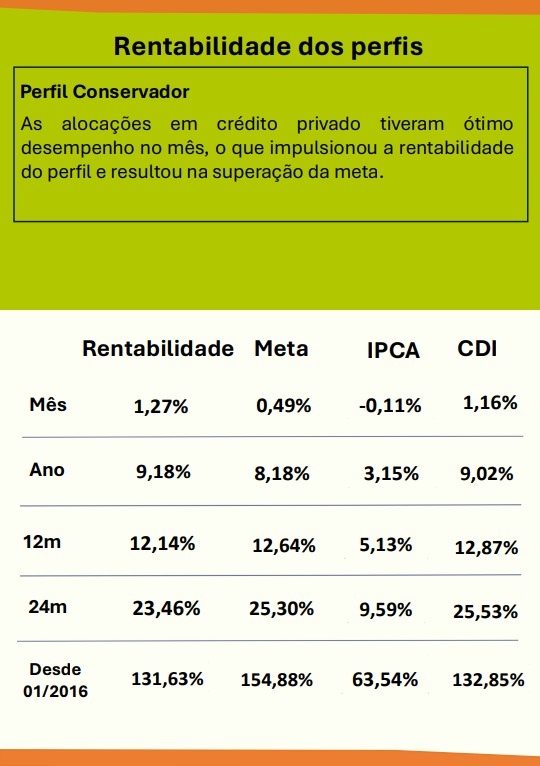 Rentabilidade dos perfis

Perfil Conservador

As alocações em crédito privado tiveram ótimo desempenho no mês, o que impulsionou a rentabilidade do perfil e resultou na superação da meta.

| | Rentabilidade | Meta | IPCA | CDI |
|---|---|---|---|---|
| Mês | 1,27% | 0,49% | -0,11% | 1,16% |
| Ano | 9,18% | 8,18% | 3,15% | 9,02% |
| 12m | 12,14% | 12,64% | 5,13% | 12,87% |
| 24m | 23,46% | 25,30% | 9,59% | 25,53% |
| Desde 01/2016 | 131,63% | 154,88% | 63,54% | 132,85% |